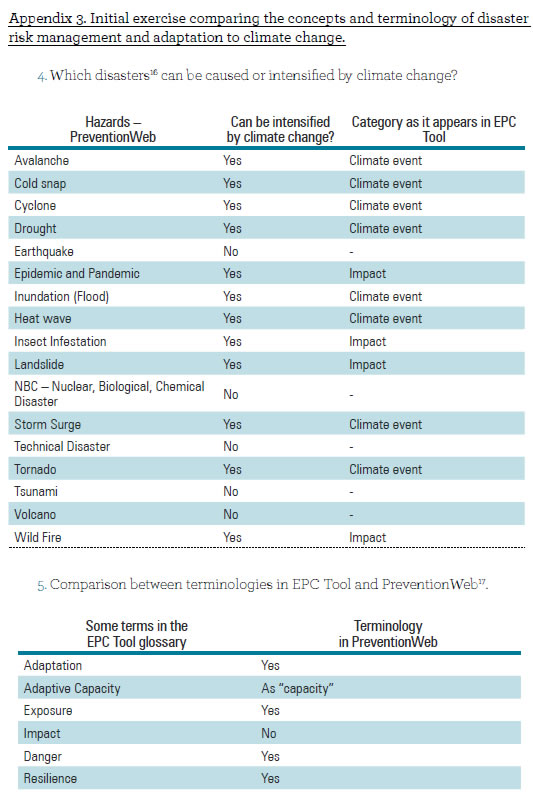 Appendix 3. Initial exercise comparing the concepts and terminology of disaster risk management and adaptation to climate change.

4. Which disasters$^{16}$ can be caused or intensified by climate change?

| Hazards – PreventionWeb | Can be intensified by climate change? | Category as it appears in EPC Tool |
|---|---|---|
| Avalanche | Yes | Climate event |
| Cold snap | Yes | Climate event |
| Cyclone | Yes | Climate event |
| Drought | Yes | Climate event |
| Earthquake | No | - |
| Epidemic and Pandemic | Yes | Impact |
| Inundation (Flood) | Yes | Climate event |
| Heat wave | Yes | Climate event |
| Insect Infestation | Yes | Impact |
| Landslide | Yes | Impact |
| NBC – Nuclear, Biological, Chemical Disaster | No | - |
| Storm Surge | Yes | Climate event |
| Technical Disaster | No | - |
| Tornado | Yes | Climate event |
| Tsunami | No | - |
| Volcano | No | - |
| Wild Fire | Yes | Impact |

5. Comparison between terminologies in EPC Tool and PreventionWeb$^{17}$.

| Some terms in the EPC Tool glossary | Terminology in PreventionWeb |
|---|---|
| Adaptation | Yes |
| Adaptive Capacity | As "capacity" |
| Exposure | Yes |
| Impact | No |
| Danger | Yes |
| Resilience | Yes |